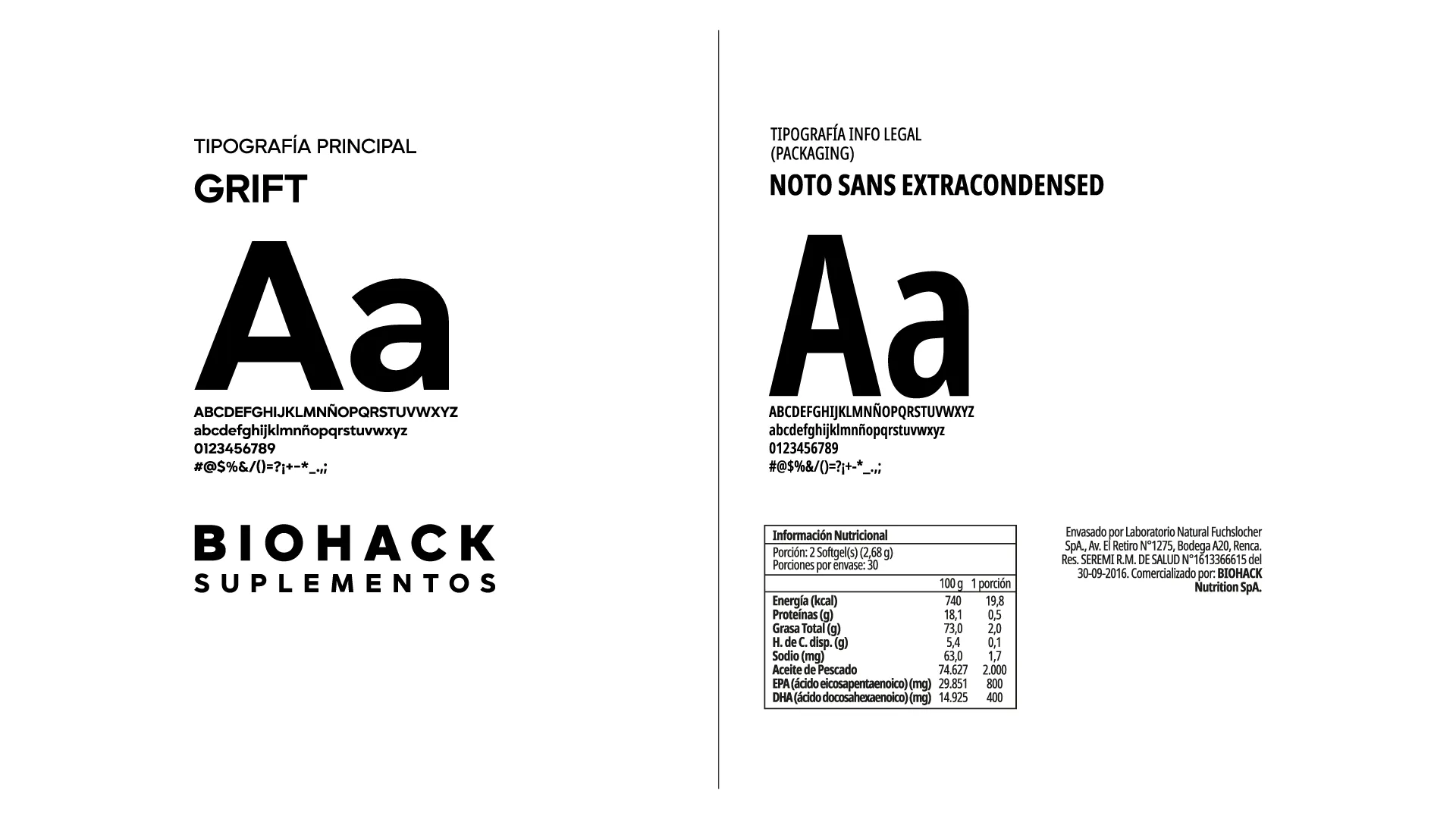 TIPOGRAFÍA PRINCIPAL

GRIFT

Aa

ABCDEFGHIJKLMNÑOPQRSTUVWXYZ
abcdefghijklmnñopqrstuvwxyz
0123456789
#@$%&/()=?¡+-*_.,;

BIOHACK
SUPLEMENTOS

TIPOGRAFÍA INFO LEGAL
(PACKAGING)

NOTO SANS EXTRACONDENSED

Aa

ABCDEFGHIJKLMNÑOPQRSTUVWXYZ
abcdefghijklmnñopqrstuvwxyz
0123456789
#@$%&/()=?¡+-*_.,;

Información Nutricional
Porción: 2 Softgel(s) (2,68 g)
Porciones por envase: 30

| | 100 g | 1 porción |
|---|---|---|
| Energía (kcal) | 740 | 19,8 |
| Proteínas (g) | 18,1 | 0,5 |
| Grasa Total (g) | 73,0 | 2,0 |
| H. de C. disp. (g) | 5,4 | 0,1 |
| Sodio (mg) | 63,0 | 1,7 |
| Aceite de Pescado | 74.627 | 2.000 |
| EPA (ácido eicosapentaenoico) (mg) | 29.851 | 800 |
| DHA (ácido docosahexaenoico) (mg) | 14.925 | 400 |

Envasado por Laboratorio Natural Fuchslocher SpA., Av. El Retiro N°1275, Bodega A20, Renca. Res. SEREMI R.M. DE SALUD N°1613366615 del 30-09-2016. Comercializado por: BIOHACK Nutrition SpA.